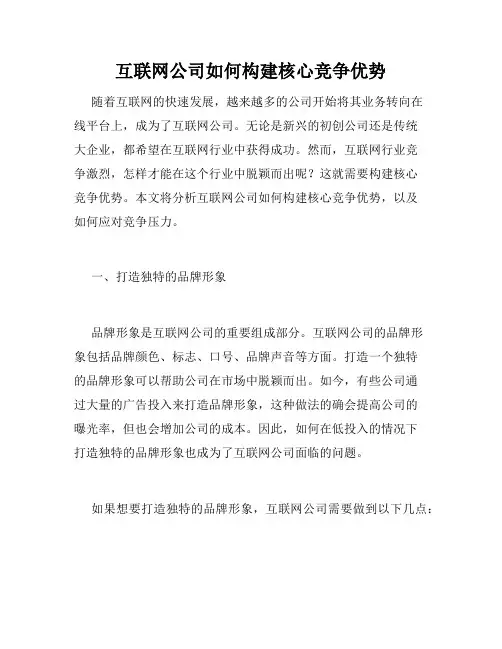 互联网公司如何构建核心竞争优势

随着互联网的快速发展，越来越多的公司开始将其业务转向在线平台上，成为了互联网公司。无论是新兴的初创公司还是传统大企业，都希望在互联网行业中获得成功。然而，互联网行业竞争激烈，怎样才能在这个行业中脱颖而出呢？这就需要构建核心竞争优势。本文将分析互联网公司如何构建核心竞争优势，以及如何应对竞争压力。

一、打造独特的品牌形象

品牌形象是互联网公司的重要组成部分。互联网公司的品牌形象包括品牌颜色、标志、口号、品牌声音等方面。打造一个独特的品牌形象可以帮助公司在市场中脱颖而出。如今，有些公司通过大量的广告投入来打造品牌形象，这种做法的确会提高公司的曝光率，但也会增加公司的成本。因此，如何在低投入的情况下打造独特的品牌形象也成为了互联网公司面临的问题。

如果想要打造独特的品牌形象，互联网公司需要做到以下几点：